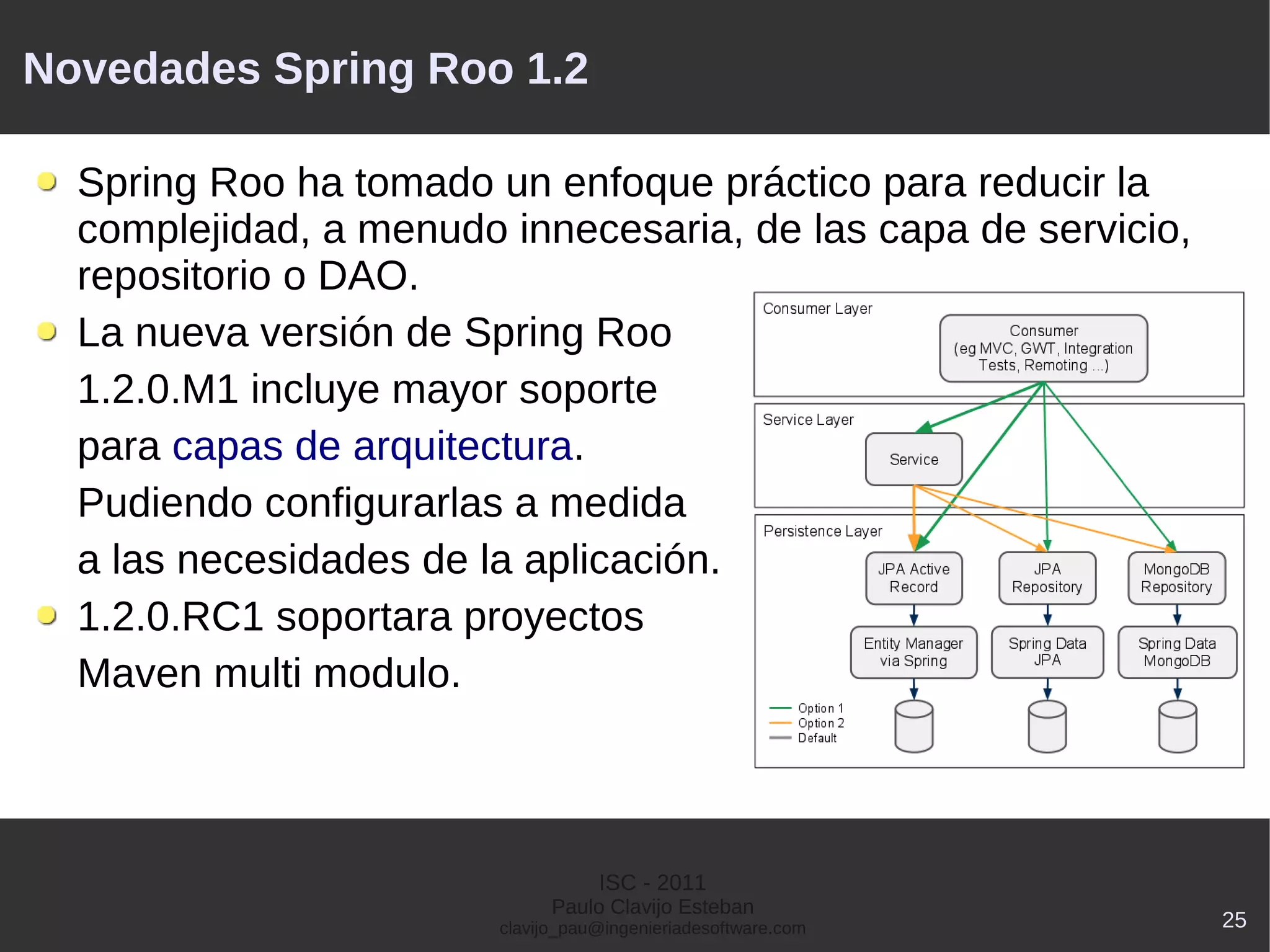 Novedades Spring Roo 1.2

Spring Roo ha tomado un enfoque práctico para reducir la complejidad, a menudo innecesaria, de las capa de servicio, repositorio o DAO.

La nueva versión de Spring Roo 1.2.0.M1 incluye mayor soporte para capas de arquitectura. Pudiendo configurarlas a medida a las necesidades de la aplicación.

1.2.0.RC1 soportara proyectos Maven multi modulo.

Consumer Layer
Consumer (eg MVC, GWT, Integration Tests, Remoting ...)
Service Layer
Service
Persistence Layer
JPA Active Record
JPA Repository
MongoDB Repository
Entity Manager via Spring
Spring Data JPA
Spring Data MongoDB
Option 1
Option 2
Default

ISC - 2011
Paulo Clavijo Esteban
clavijo_pau@ingenieriadesoftware.com

25